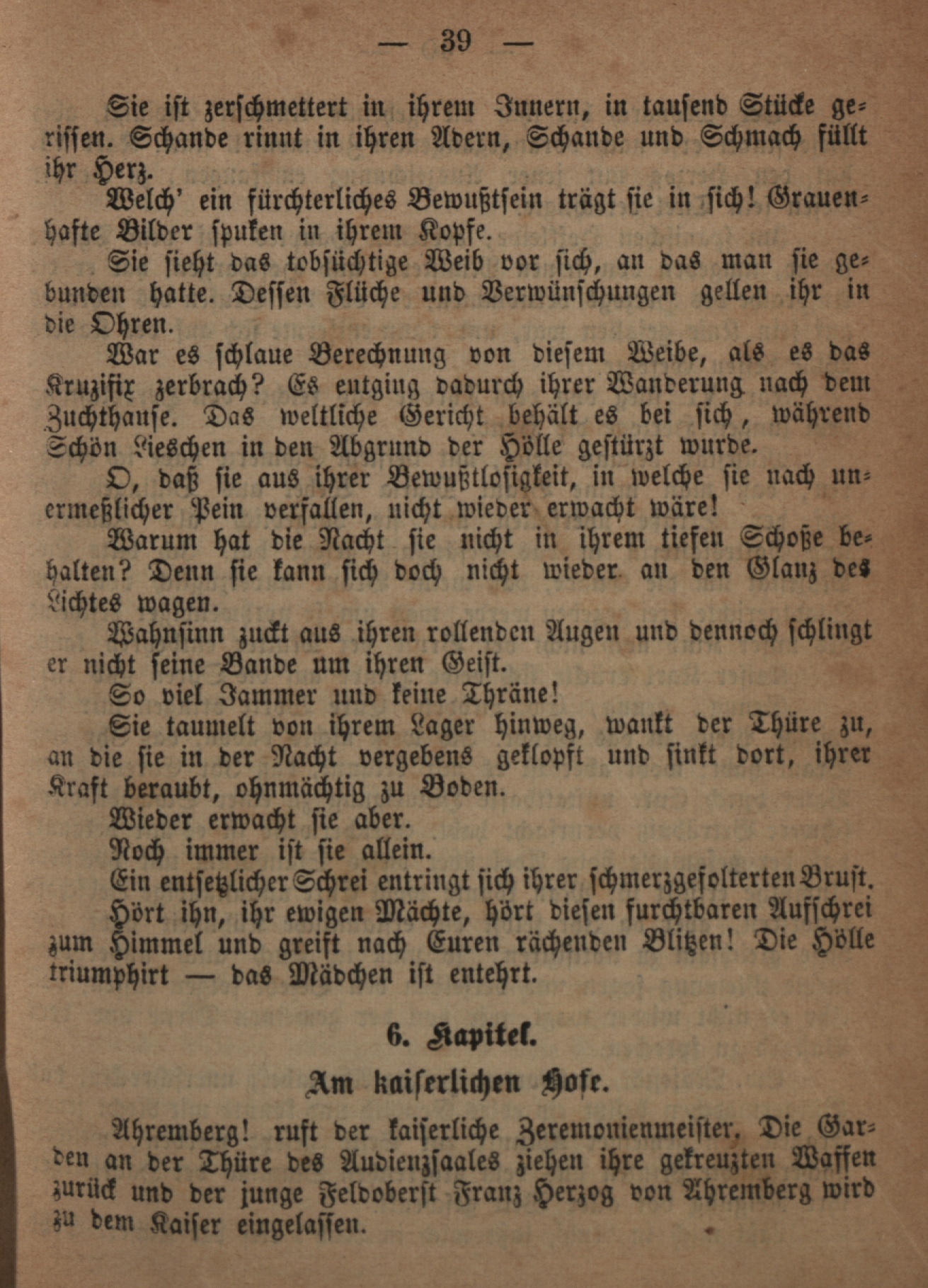 — 39 —

Sie ist zerschmettert in ihrem Innern, in tausend Stücke gerissen. Schande rinnt in ihren Adern, Schande und Schmach füllt ihr Herz.

Welch' ein fürchterliches Bewußtsein trägt sie in sich! Grauenhafte Bilder spuken in ihrem Kopfe.

Sie sieht das tobsüchtige Weib vor sich, an das man sie gebunden hatte. Dessen Flüche und Verwünschungen gellen ihr in die Ohren.

War es schlaue Berechnung von diesem Weibe, als es das Kruzifix zerbrach? Es entging dadurch ihrer Wanderung nach dem Zuchthause. Das weltliche Gericht behält es bei sich, während Schön Lieschen in den Abgrund der Hölle gestürzt wurde.

O, daß sie aus ihrer Bewußtlosigkeit, in welche sie nach unermeßlicher Pein verfallen, nicht wieder erwacht wäre!

Warum hat die Nacht sie nicht in ihrem tiefen Schoße behalten? Denn sie kann sich doch nicht wieder an den Glanz des Lichtes wagen.

Wahnsinn zuckt aus ihren rollenden Augen und dennoch schlingt er nicht seine Bande um ihren Geist.

So viel Jammer und keine Thräne!

Sie taumelt von ihrem Lager hinweg, wankt der Thüre zu, an die sie in der Nacht vergebens geklopft und sinkt dort, ihrer Kraft beraubt, ohnmächtig zu Boden.

Wieder erwacht sie aber.

Noch immer ist sie allein.

Ein entsetzlicher Schrei entringt sich ihrer schmerzgefolterten Brust.

Hört ihn, ihr ewigen Mächte, hört diesen furchtbaren Aufschrei zum Himmel und greift nach Euren rächenden Blitzen! Die Hölle triumphirt — das Mädchen ist entehrt.

6. Kapitel.

Am kaiserlichen Hofe.

Ahremberg! ruft der kaiserliche Zeremonienmeister. Die Garden an der Thüre des Audienzsaales ziehen ihre gekreuzten Waffen zurück und der junge Feldoberst Franz Herzog von Ahremberg wird zu dem Kaiser eingelassen.